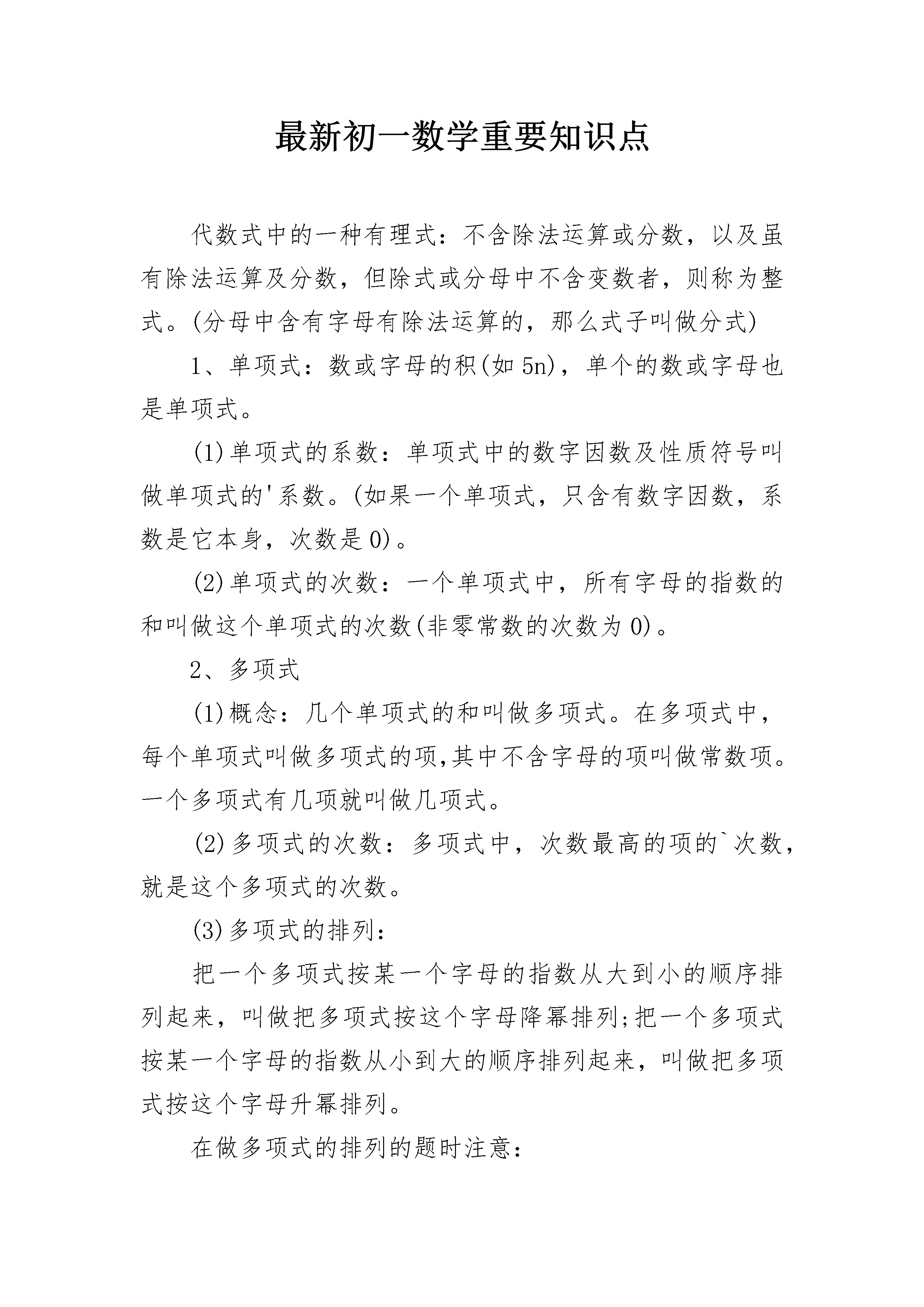 最新初一数学重要知识点

代数式中的一种有理式：不含除法运算或分数，以及虽有除法运算及分数，但除式或分母中不含变数者，则称为整式。(分母中含有字母有除法运算的，那么式子叫做分式)

1、单项式：数或字母的积(如 5n)，单个的数或字母也是单项式。

(1)单项式的系数：单项式中的数字因数及性质符号叫做单项式的'系数。(如果一个单项式，只含有数字因数，系数是它本身，次数是 0)。

(2)单项式的次数：一个单项式中，所有字母的指数的和叫做这个单项式的次数(非零常数的次数为 0)。

2、多项式

(1)概念：几个单项式的和叫做多项式。在多项式中，每个单项式叫做多项式的项,其中不含字母的项叫做常数项。一个多项式有几项就叫做几项式。

(2)多项式的次数：多项式中，次数最高的项的`次数，就是这个多项式的次数。

(3)多项式的排列：

把一个多项式按某一个字母的指数从大到小的顺序排列起来，叫做把多项式按这个字母降幂排列;把一个多项式按某一个字母的指数从小到大的顺序排列起来，叫做把多项式按这个字母升幂排列。

在做多项式的排列的题时注意：